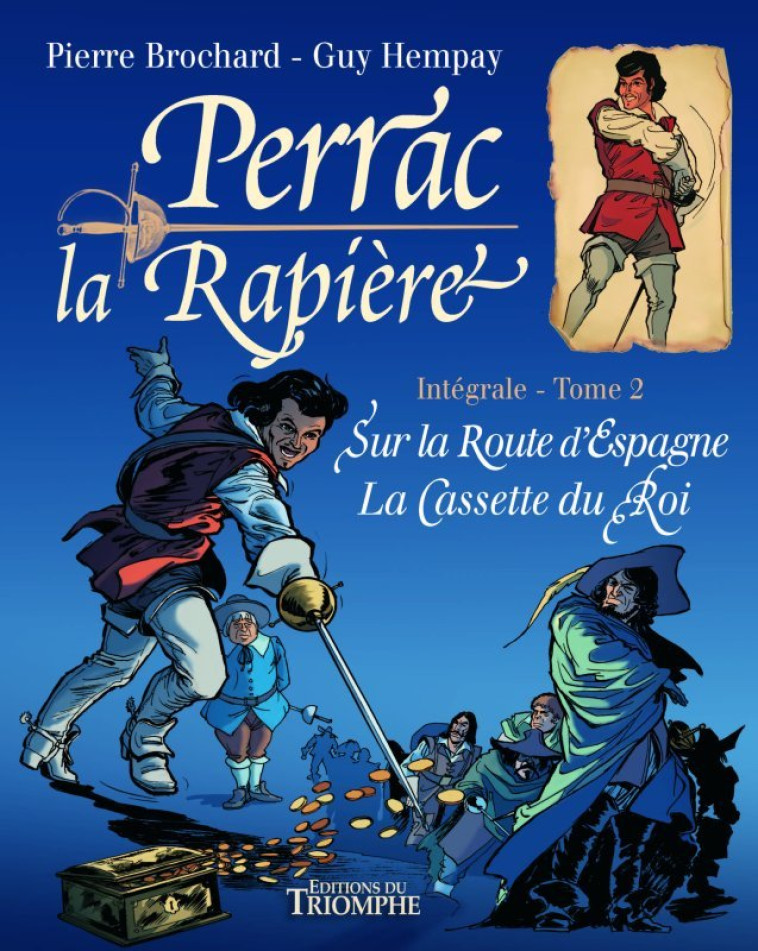 Pierre Brochard - Guy Hempay

Perrac la Rapière

Intégrale - Tome 2

Sur la Route d'Espagne
La Cassette du Roi

EDITIONS DU TRIOMPHE